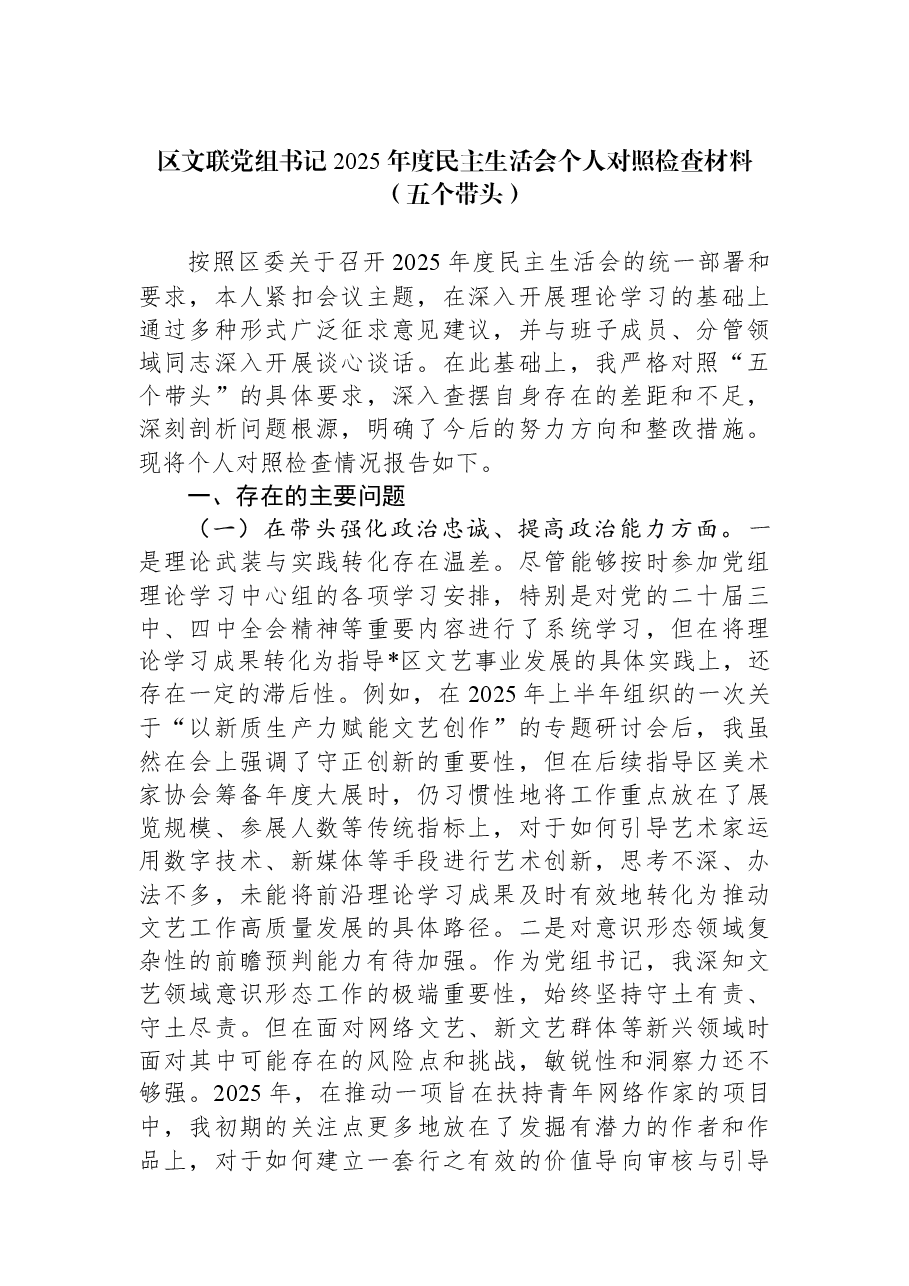 区文联党组书记2025年度民主生活会个人对照检查材料
（五个带头）

按照区委关于召开2025年度民主生活会的统一部署和要求，本人紧扣会议主题，在深入开展理论学习的基础上通过多种形式广泛征求意见建议，并与班子成员、分管领域同志深入开展谈心谈话。在此基础上，我严格对照“五个带头”的具体要求，深入查摆自身存在的差距和不足，深刻剖析问题根源，明确了今后的努力方向和整改措施。现将个人对照检查情况报告如下。

一、存在的主要问题

（一）在带头强化政治忠诚、提高政治能力方面。一是理论武装与实践转化存在温差。尽管能够按时参加党组理论学习中心组的各项学习安排，特别是对党的二十届三中、四中全会精神等重要内容进行了系统学习，但在将理论学习成果转化为指导*区文艺事业发展的具体实践上，还存在一定的滞后性。例如，在2025年上半年组织的一次关于“以新质生产力赋能文艺创作”的专题研讨会后，我虽然在会上强调了守正创新的重要性，但在后续指导区美术家协会筹备年度大展时，仍习惯性地将工作重点放在了展览规模、参展人数等传统指标上，对于如何引导艺术家运用数字技术、新媒体等手段进行艺术创新，思考不深、办法不多，未能将前沿理论学习成果及时有效地转化为推动文艺工作高质量发展的具体路径。二是对意识形态领域复杂性的前瞻预判能力有待加强。作为党组书记，我深知文艺领域意识形态工作的极端重要性，始终坚持守土有责、守土尽责。但在面对网络文艺、新文艺群体等新兴领域时面对其中可能存在的风险点和挑战，敏锐性和洞察力还不够强。2025年，在推动一项旨在扶持青年网络作家的项目中，我初期的关注点更多地放在了发掘有潜力的作者和作品上，对于如何建立一套行之有效的价值导向审核与引导